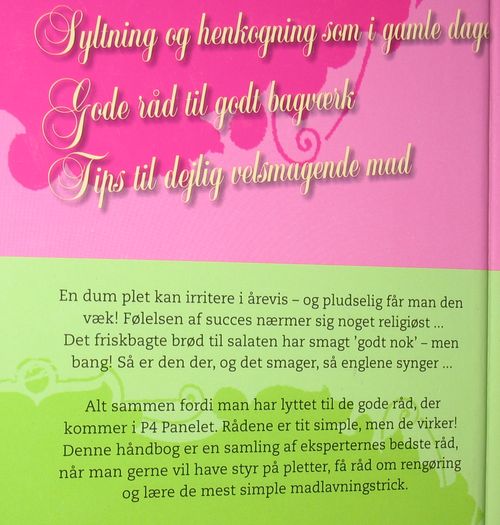 Syltning og henkogning som i gamle dage

Gode råd til godt bagværk

Tips til dejlig velsmagende mad

En dum plet kan irritere i årevis – og pludselig får man den væk! Følelsen af succes nærmer sig noget religiøst ... Det friskbagte brød til salaten har smagt 'godt nok' – men bang! Så er den der, og det smager, så englene synger ...

Alt sammen fordi man har lyttet til de gode råd, der kommer i P4 Panelet. Rådene er tit simple, men de virker! Denne håndbog er en samling af eksperternes bedste råd, når man gerne vil have styr på pletter, få råd om rengøring og lære de mest simple madlavningstrick.